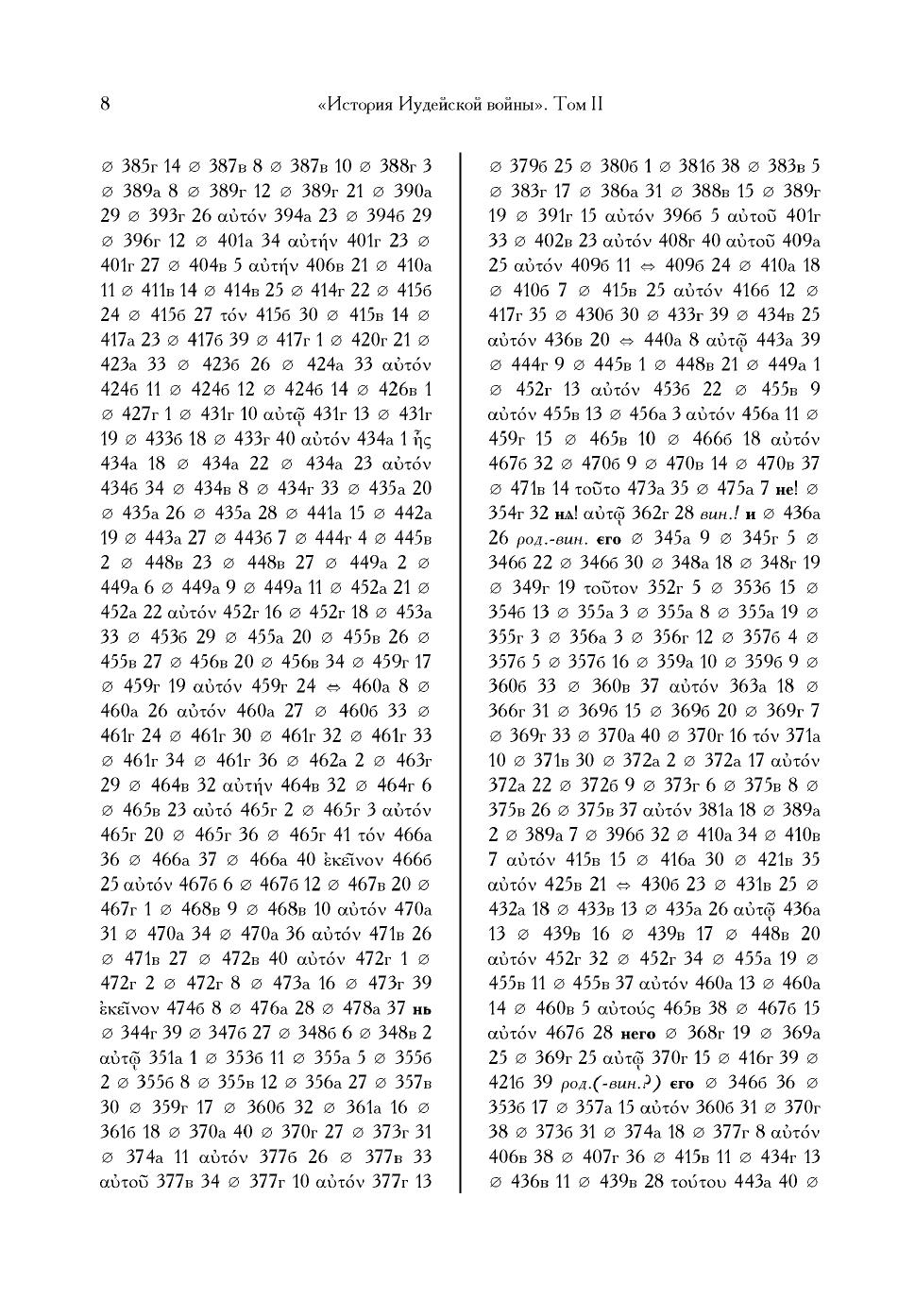 8 «История Иудейской войны». Том II

∅ 385г 14 ∅ 387в 8 ∅ 387в 10 ∅ 388г 3 ∅ 389а 8 ∅ 389г 12 ∅ 389г 21 ∅ 390а 29 ∅ 393г 26 αὐτόν 394а 23 ∅ 394б 29 ∅ 396г 12 ∅ 401а 34 αὐτήν 401г 23 ∅ 401г 27 ∅ 404в 5 αὐτήν 406в 21 ∅ 410а 11 ∅ 411в 14 ∅ 414в 25 ∅ 414г 22 ∅ 415б 24 ∅ 415б 27 τόν 415б 30 ∅ 415в 14 ∅ 417а 23 ∅ 417б 39 ∅ 417г 1 ∅ 420г 21 ∅ 423а 33 ∅ 423б 26 ∅ 424а 33 αὐτόν 424б 11 ∅ 424б 12 ∅ 424б 14 ∅ 426в 1 ∅ 427г 1 ∅ 431г 10 αὐτῷ 431г 13 ∅ 431г 19 ∅ 433б 18 ∅ 433г 40 αὐτόν 434а 1 ἧς 434а 18 ∅ 434а 22 ∅ 434а 23 αὐτόν 434б 34 ∅ 434в 8 ∅ 434г 33 ∅ 435а 20 ∅ 435а 26 ∅ 435а 28 ∅ 441а 15 ∅ 442а 19 ∅ 443а 27 ∅ 443б 7 ∅ 444г 4 ∅ 445в 2 ∅ 448в 23 ∅ 448в 27 ∅ 449а 2 ∅ 449а 6 ∅ 449а 9 ∅ 449а 11 ∅ 452а 21 ∅ 452а 22 αὐτόν 452г 16 ∅ 452г 18 ∅ 453а 33 ∅ 453б 29 ∅ 455а 20 ∅ 455в 26 ∅ 455в 27 ∅ 456в 20 ∅ 456в 34 ∅ 459г 17 ∅ 459г 19 αὐτόν 459г 24 ⇔ 460а 8 ∅ 460а 26 αὐτόν 460а 27 ∅ 460б 33 ∅ 461г 24 ∅ 461г 30 ∅ 461г 32 ∅ 461г 33 ∅ 461г 34 ∅ 461г 36 ∅ 462а 2 ∅ 463г 29 ∅ 464в 32 αὐτήν 464в 32 ∅ 464г 6 ∅ 465в 23 αὐτό 465г 2 ∅ 465г 3 αὐτόν 465г 20 ∅ 465г 36 ∅ 465г 41 τόν 466а 36 ∅ 466а 37 ∅ 466а 40 ἐκεῖνον 466б 25 αὐτόν 467б 6 ∅ 467б 12 ∅ 467в 20 ∅ 467г 1 ∅ 468в 9 ∅ 468в 10 αὐτόν 470а 31 ∅ 470а 34 ∅ 470а 36 αὐτόν 471в 26 ∅ 471в 27 ∅ 472в 40 αὐτόν 472г 1 ∅ 472г 2 ∅ 472г 8 ∅ 473а 16 ∅ 473г 39 ἐκεῖνον 474б 8 ∅ 476а 28 ∅ 478а 37 нь ∅ 344г 39 ∅ 347б 27 ∅ 348б 6 ∅ 348в 2 αὐτῷ 351а 1 ∅ 353б 11 ∅ 355а 5 ∅ 355б 2 ∅ 355б 8 ∅ 355в 12 ∅ 356а 27 ∅ 357в 30 ∅ 359г 17 ∅ 360б 32 ∅ 361а 16 ∅ 361б 18 ∅ 370а 40 ∅ 370г 27 ∅ 373г 31 ∅ 374а 11 αὐτόν 377б 26 ∅ 377в 33 αὐτοῦ 377в 34 ∅ 377г 10 αὐτόν 377г 13

∅ 379б 25 ∅ 380б 1 ∅ 381б 38 ∅ 383в 5 ∅ 383г 17 ∅ 386а 31 ∅ 388в 15 ∅ 389г 19 ∅ 391г 15 αὐτόν 396б 5 αὐτοῦ 401г 33 ∅ 402в 23 αὐτόν 408г 40 αὐτοῦ 409а 25 αὐτόν 409б 11 ⇔ 409б 24 ∅ 410а 18 ∅ 410б 7 ∅ 415в 25 αὐτόν 416б 12 ∅ 417г 35 ∅ 430б 30 ∅ 433г 39 ∅ 434в 25 αὐτόν 436в 20 ⇔ 440а 8 αὐτῷ 443а 39 ∅ 444г 9 ∅ 445в 1 ∅ 448в 21 ∅ 449а 1 ∅ 452г 13 αὐτόν 453б 22 ∅ 455в 9 αὐτόν 455в 13 ∅ 456а 3 αὐτόν 456а 11 ∅ 459г 15 ∅ 465в 10 ∅ 466б 18 αὐτόν 467б 32 ∅ 470б 9 ∅ 470в 14 ∅ 470в 37 ∅ 471в 14 τοῦτο 473а 35 ∅ 475а 7 не! ∅ 354г 32 на! αὐτῷ 362г 28 вин.! и ∅ 436а 26 род.-вин. єго ∅ 345а 9 ∅ 345г 5 ∅ 346б 22 ∅ 346б 30 ∅ 348а 18 ∅ 348г 19 ∅ 349г 19 τοῦτον 352г 5 ∅ 353б 15 ∅ 354б 13 ∅ 355а 3 ∅ 355а 8 ∅ 355а 19 ∅ 355г 3 ∅ 356а 3 ∅ 356г 12 ∅ 357б 4 ∅ 357б 5 ∅ 357б 16 ∅ 359а 10 ∅ 359б 9 ∅ 360б 33 ∅ 360в 37 αὐτόν 363а 18 ∅ 366г 31 ∅ 369б 15 ∅ 369б 20 ∅ 369г 7 ∅ 369г 33 ∅ 370а 40 ∅ 370г 16 τόν 371а 10 ∅ 371в 30 ∅ 372а 2 ∅ 372а 17 αὐτόν 372а 22 ∅ 372б 9 ∅ 373г 6 ∅ 375в 8 ∅ 375в 26 ∅ 375в 37 αὐτόν 381а 18 ∅ 389а 2 ∅ 389а 7 ∅ 396б 32 ∅ 410а 34 ∅ 410в 7 αὐτόν 415в 15 ∅ 416а 30 ∅ 421в 35 αὐτόν 425в 21 ⇔ 430б 23 ∅ 431в 25 ∅ 432а 18 ∅ 433в 13 ∅ 435а 26 αὐτῷ 436а 13 ∅ 439в 16 ∅ 439в 17 ∅ 448в 20 αὐτόν 452г 32 ∅ 452г 34 ∅ 455а 19 ∅ 455в 11 ∅ 455в 37 αὐτόν 460а 13 ∅ 460а 14 ∅ 460в 5 αὐτούς 465в 38 ∅ 467б 15 αὐτόν 467б 28 него ∅ 368г 19 ∅ 369а 25 ∅ 369г 25 αὐτῷ 370г 15 ∅ 416г 39 ∅ 421б 39 род.(-вин.?) єго ∅ 346б 36 ∅ 353б 17 ∅ 357а 15 αὐτόν 360б 31 ∅ 370г 38 ∅ 373б 31 ∅ 374а 18 ∅ 377г 8 αὐτόν 406в 38 ∅ 407г 36 ∅ 415в 11 ∅ 434г 13 ∅ 436в 11 ∅ 439в 28 τούτου 443а 40 ∅